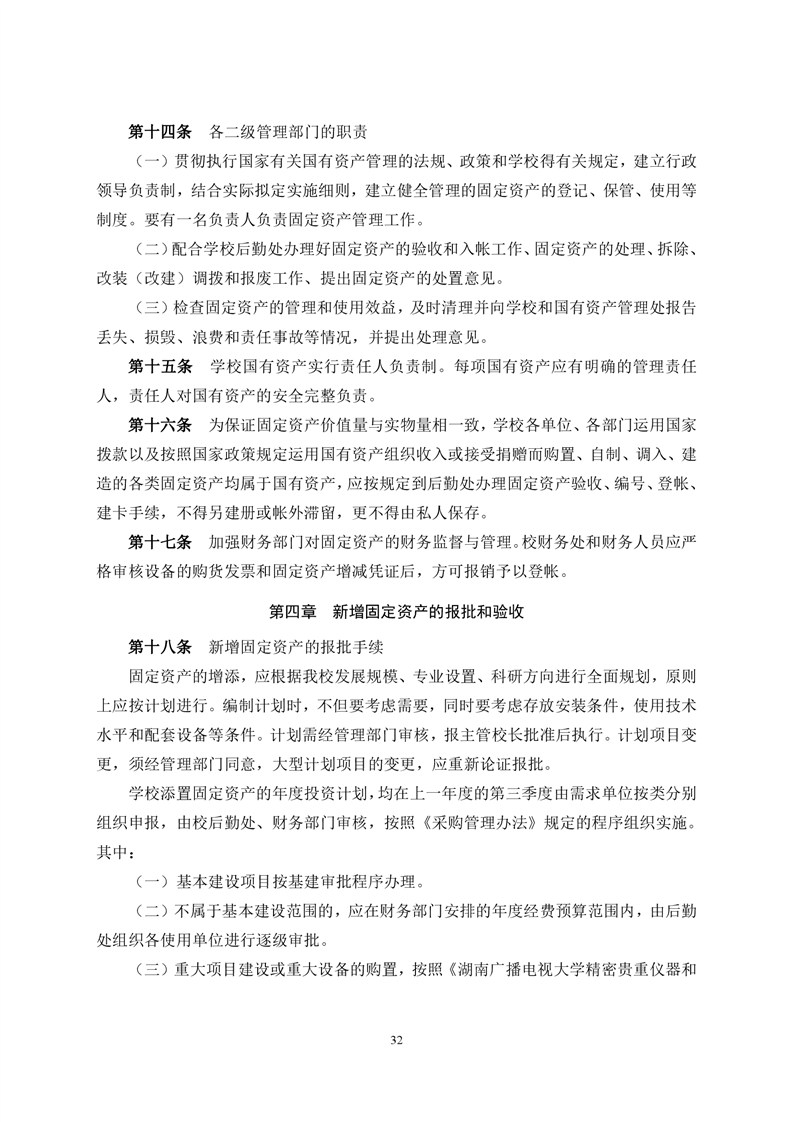 第十四条　各二级管理部门的职责

（一）贯彻执行国家有关国有资产管理的法规、政策和学校得有关规定，建立行政领导负责制，结合实际拟定实施细则，建立健全管理的固定资产的登记、保管、使用等制度。要有一名负责人负责固定资产管理工作。

（二）配合学校后勤处办理好固定资产的验收和入帐工作、固定资产的处理、拆除、改装（改建）调拨和报废工作、提出固定资产的处置意见。

（三）检查固定资产的管理和使用效益，及时清理并向学校和国有资产管理处报告丢失、损毁、浪费和责任事故等情况，并提出处理意见。

第十五条　学校国有资产实行责任人负责制。每项国有资产应有明确的管理责任人，责任人对国有资产的安全完整负责。

第十六条　为保证固定资产价值量与实物量相一致，学校各单位、各部门运用国家拨款以及按照国家政策规定运用国有资产组织收入或接受捐赠而购置、自制、调入、建造的各类固定资产均属于国有资产，应按规定到后勤处办理固定资产验收、编号、登帐、建卡手续，不得另建册或帐外滞留，更不得由私人保存。

第十七条　加强财务部门对固定资产的财务监督与管理。校财务处和财务人员应严格审核设备的购货发票和固定资产增减凭证后，方可报销予以登帐。

第四章　新增固定资产的报批和验收

第十八条　新增固定资产的报批手续

固定资产的增添，应根据我校发展规模、专业设置、科研方向进行全面规划，原则上应按计划进行。编制计划时，不但要考虑需要，同时要考虑存放安装条件，使用技术水平和配套设备等条件。计划需经管理部门审核，报主管校长批准后执行。计划项目变更，须经管理部门同意，大型计划项目的变更，应重新论证报批。

学校添置固定资产的年度投资计划，均在上一年度的第三季度由需求单位按类分别组织申报，由校后勤处、财务部门审核，按照《采购管理办法》规定的程序组织实施。其中：

（一）基本建设项目按基建审批程序办理。

（二）不属于基本建设范围的，应在财务部门安排的年度经费预算范围内，由后勤处组织各使用单位进行逐级审批。

（三）重大项目建设或重大设备的购置，按照《湖南广播电视大学精密贵重仪器和

32